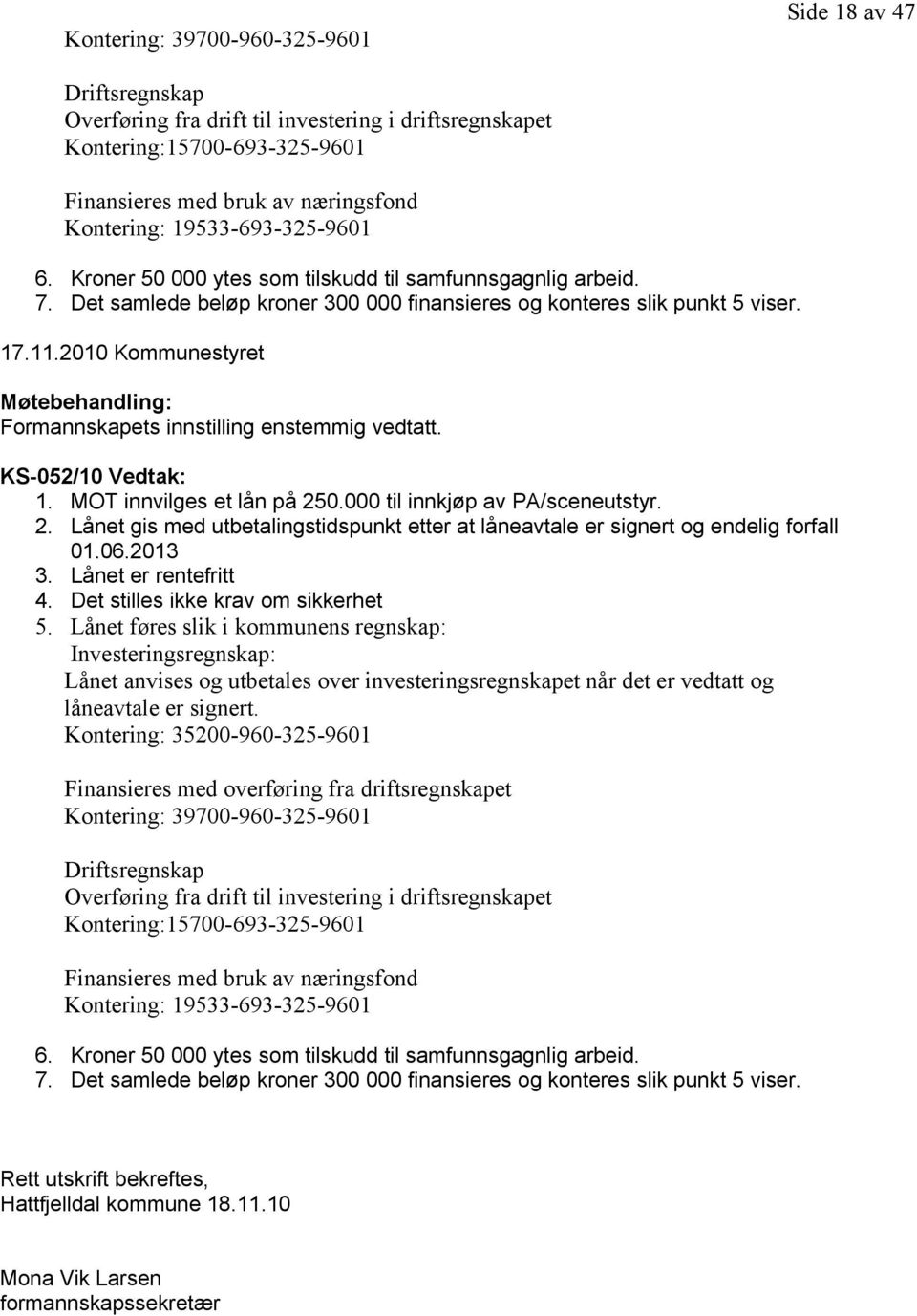 Side 18 av 47

Kontering: 39700-960-325-9601

Driftsregnskap
Overføring fra drift til investering i driftsregnskapet
Kontering:15700-693-325-9601

Finansieres med bruk av næringsfond
Kontering: 19533-693-325-9601

6. Kroner 50 000 ytes som tilskudd til samfunnsgagnlig arbeid.
7. Det samlede beløp kroner 300 000 finansieres og konteres slik punkt 5 viser.

17.11.2010 Kommunestyret

Møtebehandling:
Formannskapets innstilling enstemmig vedtatt.

KS-052/10 Vedtak:
1. MOT innvilges et lån på 250.000 til innkjøp av PA/sceneutstyr.
2. Lånet gis med utbetalingstidspunkt etter at låneavtale er signert og endelig forfall 01.06.2013
3. Lånet er rentefritt
4. Det stilles ikke krav om sikkerhet
5. Lånet føres slik i kommunens regnskap:
Investeringsregnskap:
Lånet anvises og utbetales over investeringsregnskapet når det er vedtatt og låneavtale er signert.
Kontering: 35200-960-325-9601

Finansieres med overføring fra driftsregnskapet
Kontering: 39700-960-325-9601

Driftsregnskap
Overføring fra drift til investering i driftsregnskapet
Kontering:15700-693-325-9601

Finansieres med bruk av næringsfond
Kontering: 19533-693-325-9601

6. Kroner 50 000 ytes som tilskudd til samfunnsgagnlig arbeid.
7. Det samlede beløp kroner 300 000 finansieres og konteres slik punkt 5 viser.

Rett utskrift bekreftes,
Hattfjelldal kommune 18.11.10

Mona Vik Larsen
formannskapssekretær